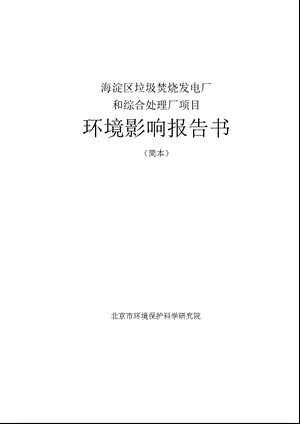 海淀区垃圾焚烧发电厂
和综合处理厂项目

环境影响报告书

（简本）

北京市环境保护科学研究院